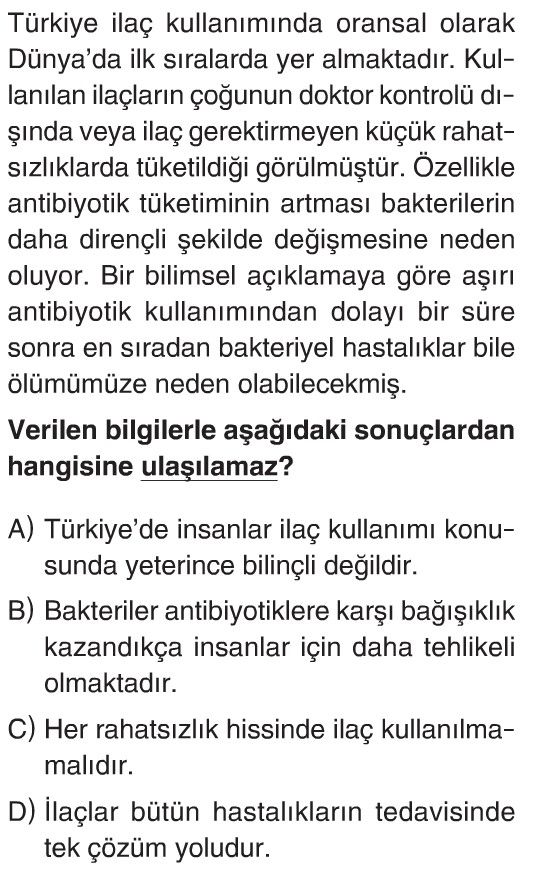 Türkiye ilaç kullanımında oransal olarak Dünya'da ilk sıralarda yer almaktadır. Kullanılan ilaçların çoğunun doktor kontrolü dışında veya ilaç gerektirmeyen küçük rahatsızlıklarda tüketildiği görülmüştür. Özellikle antibiyotik tüketiminin artması bakterilerin daha dirençli şekilde değişmesine neden oluyor. Bir bilimsel açıklamaya göre aşırı antibiyotik kullanımından dolayı bir süre sonra en sıradan bakteriyel hastalıklar bile ölümümüze neden olabilecekmiş.

Verilen bilgilerle aşağıdaki sonuçlardan hangisine ulaşılamaz?

A) Türkiye'de insanlar ilaç kullanımı konusunda yeterince bilinçli değildir.

B) Bakteriler antibiyotiklere karşı bağışıklık kazandıkça insanlar için daha tehlikeli olmaktadır.

C) Her rahatsızlık hissinde ilaç kullanılmamalıdır.

D) İlaçlar bütün hastalıkların tedavisinde tek çözüm yoludur.